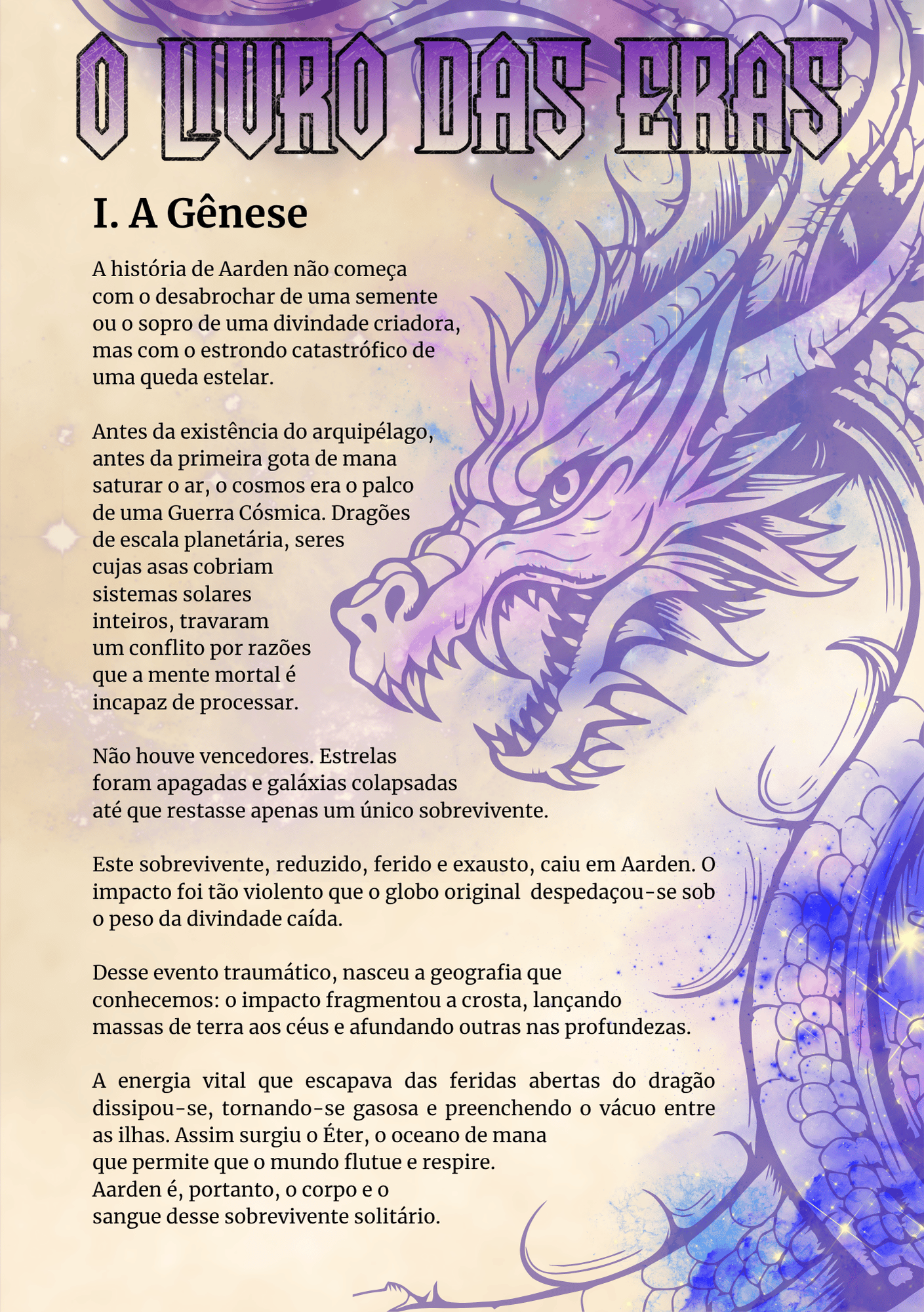 O LIVRO DAS ERAS

I. A Gênese

A história de Aarden não começa com o desabrochar de uma semente ou o sopro de uma divindade criadora, mas com o estrondo catastrófico de uma queda estelar.

Antes da existência do arquipélago, antes da primeira gota de mana saturar o ar, o cosmos era o palco de uma Guerra Cósmica. Dragões de escala planetária, seres cujas asas cobriam sistemas solares inteiros, travaram um conflito por razões que a mente mortal é incapaz de processar.

Não houve vencedores. Estrelas foram apagadas e galáxias colapsadas até que restasse apenas um único sobrevivente.

Este sobrevivente, reduzido, ferido e exausto, caiu em Aarden. O impacto foi tão violento que o globo original despedaçou-se sob o peso da divindade caída.

Desse evento traumático, nasceu a geografia que conhecemos: o impacto fragmentou a crosta, lançando massas de terra aos céus e afundando outras nas profundezas.

A energia vital que escapava das feridas abertas do dragão dissipou-se, tornando-se gasosa e preenchendo o vácuo entre as ilhas. Assim surgiu o Éter, o oceano de mana que permite que o mundo flutue e respire. Aarden é, portanto, o corpo e o sangue desse sobrevivente solitário.